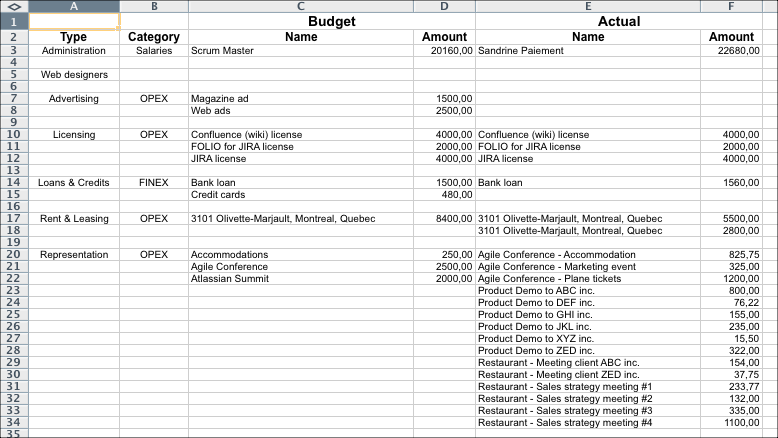 |  | A | B | C | D | E | F |
|---|---|---|---|---|---|---|
| 1 |  |  | Budget |  | Actual |  |
| 2 | Type | Category | Name | Amount | Name | Amount |
| 3 | Administration | Salaries | Scrum Master | 20160,00 | Sandrine Paiement | 22680,00 |
| 4 |  |  |  |  |  |  |
| 5 | Web designers |  |  |  |  |  |
| 6 |  |  |  |  |  |  |
| 7 | Advertising | OPEX | Magazine ad | 1500,00 |  |  |
| 8 |  |  | Web ads | 2500,00 |  |  |
| 9 |  |  |  |  |  |  |
| 10 | Licensing | OPEX | Confluence (wiki) license | 4000,00 | Confluence (wiki) license | 4000,00 |
| 11 |  |  | FOLIO for JIRA license | 2000,00 | FOLIO for JIRA license | 2000,00 |
| 12 |  |  | JIRA license | 4000,00 | JIRA license | 4000,00 |
| 13 |  |  |  |  |  |  |
| 14 | Loans & Credits | FINEX | Bank loan | 1500,00 | Bank loan | 1560,00 |
| 15 |  |  | Credit cards | 480,00 |  |  |
| 16 |  |  |  |  |  |  |
| 17 | Rent & Leasing | OPEX | 3101 Olivette-Marjault, Montreal, Quebec | 8400,00 | 3101 Olivette-Marjault, Montreal, Quebec | 5500,00 |
| 18 |  |  |  |  | 3101 Olivette-Marjault, Montreal, Quebec | 2800,00 |
| 19 |  |  |  |  |  |  |
| 20 | Representation | OPEX | Accommodations | 250,00 | Agile Conference - Accommodation | 825,75 |
| 21 |  |  | Agile Conference | 2500,00 | Agile Conference - Marketing event | 325,00 |
| 22 |  |  | Atlassian Summit | 2000,00 | Agile Conference - Plane tickets | 1200,00 |
| 23 |  |  |  |  | Product Demo to ABC inc. | 800,00 |
| 24 |  |  |  |  | Product Demo to DEF inc. | 76,22 |
| 25 |  |  |  |  | Product Demo to GHI inc. | 155,00 |
| 26 |  |  |  |  | Product Demo to JKL inc. | 235,00 |
| 27 |  |  |  |  | Product Demo to XYZ inc. | 15,50 |
| 28 |  |  |  |  | Product Demo to ZED inc. | 322,00 |
| 29 |  |  |  |  | Restaurant - Meeting client ABC inc. | 154,00 |
| 30 |  |  |  |  | Restaurant - Meeting client ZED inc. | 37,75 |
| 31 |  |  |  |  | Restaurant - Sales strategy meeting #1 | 233,77 |
| 32 |  |  |  |  | Restaurant - Sales strategy meeting #2 | 132,00 |
| 33 |  |  |  |  | Restaurant - Sales strategy meeting #3 | 335,00 |
| 34 |  |  |  |  | Restaurant - Sales strategy meeting #4 | 1100,00 |
| 35 |  |  |  |  |  |  |